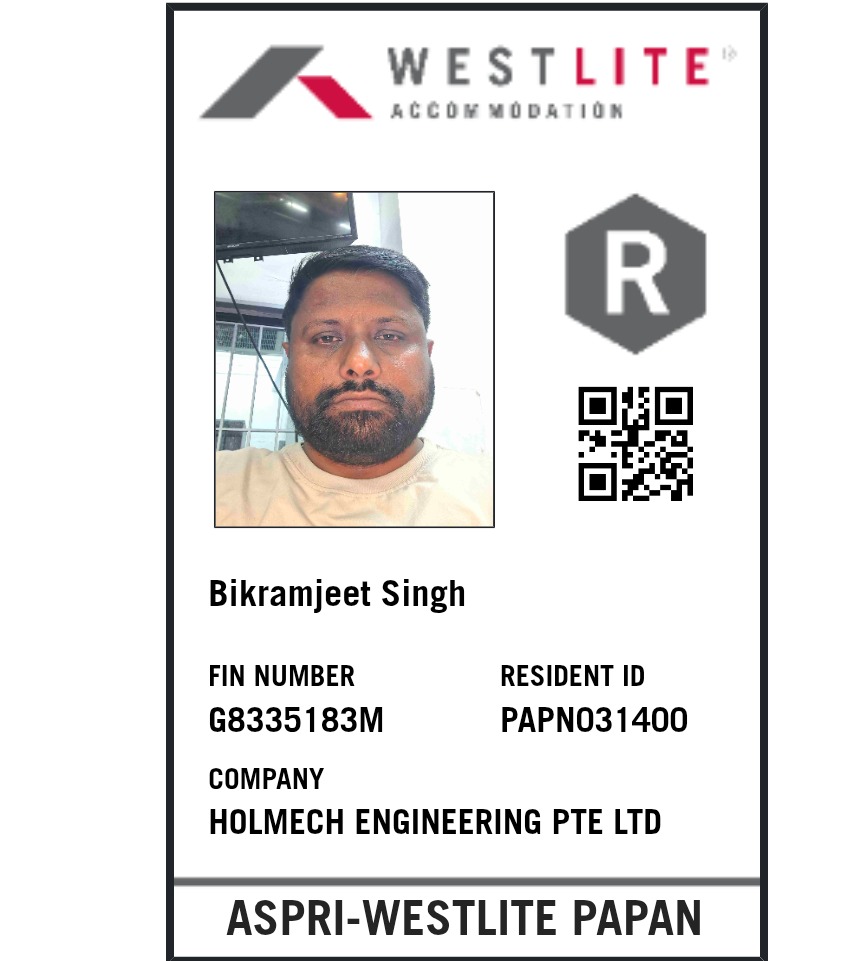 WESTLITE
ACCOMMODATION

R

Bikramjeet Singh

FIN NUMBER
G8335183M

RESIDENT ID
PAPN031400

COMPANY
HOLMECH ENGINEERING PTE LTD

ASPRI-WESTLITE PAPAN